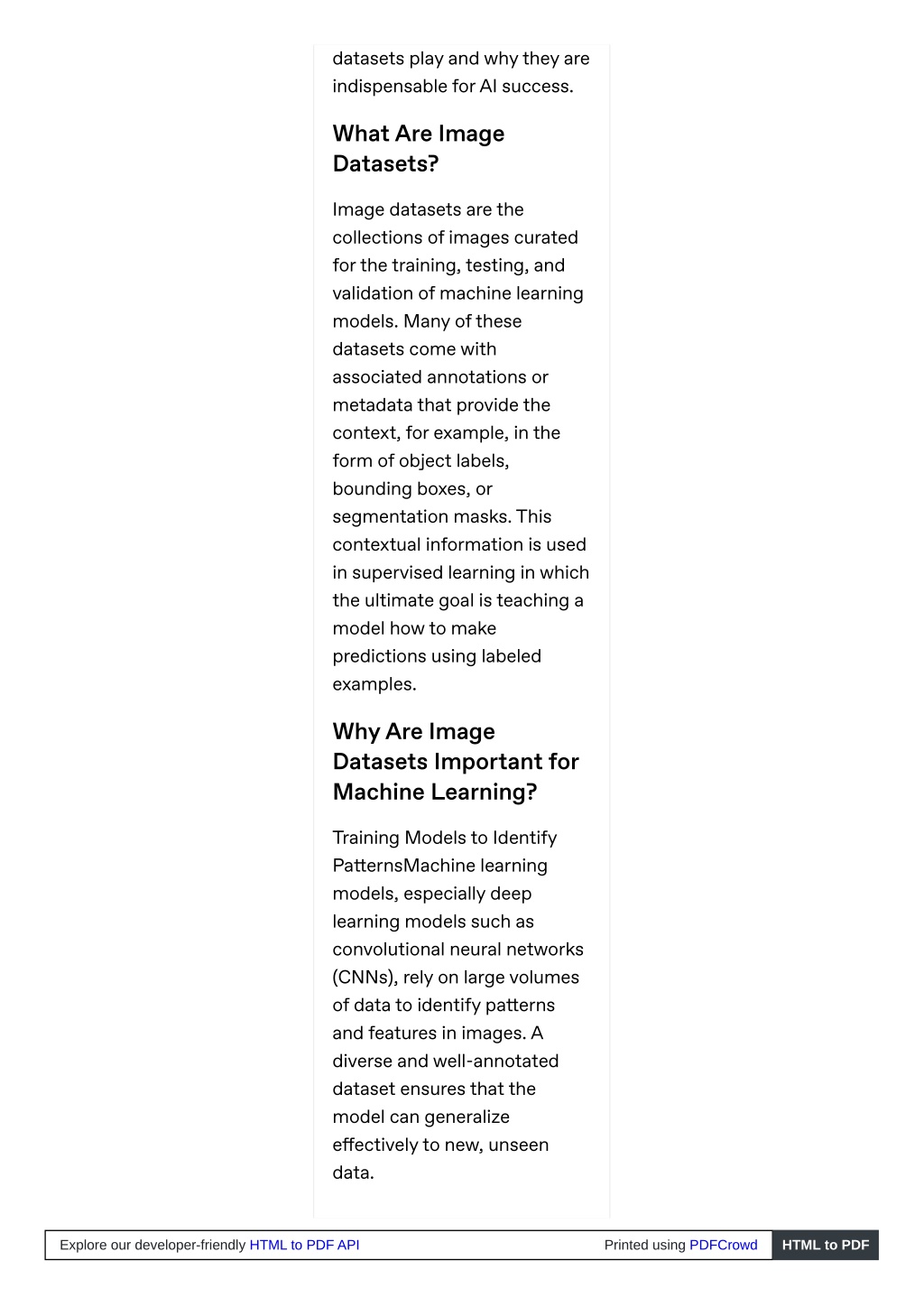 datasets play and why they are indispensable for AI success.

What Are Image Datasets?

Image datasets are the collections of images curated for the training, testing, and validation of machine learning models. Many of these datasets come with associated annotations or metadata that provide the context, for example, in the form of object labels, bounding boxes, or segmentation masks. This contextual information is used in supervised learning in which the ultimate goal is teaching a model how to make predictions using labeled examples.

Why Are Image Datasets Important for Machine Learning?

Training Models to Identify PatternsMachine learning models, especially deep learning models such as convolutional neural networks (CNNs), rely on large volumes of data to identify patterns and features in images. A diverse and well-annotated dataset ensures that the model can generalize effectively to new, unseen data.

Explore our developer-friendly HTML to PDF API Printed using PDFCrowd HTML to PDF